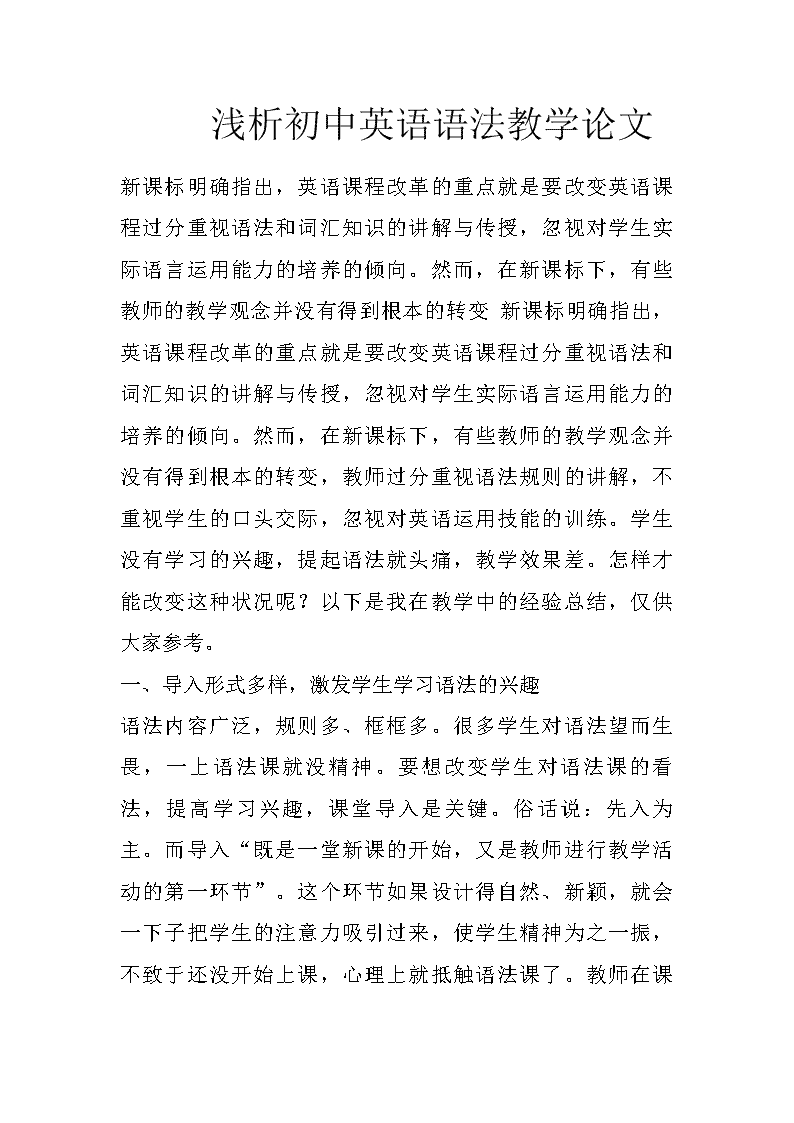 浅析初中英语语法教学论文

新课标明确指出，英语课程改革的重点就是要改变英语课程过分重视语法和词汇知识的讲解与传授，忽视对学生实际语言运用能力的培养的倾向。然而，在新课标下，有些教师的教学观念并没有得到根本的转变 新课标明确指出，英语课程改革的重点就是要改变英语课程过分重视语法和词汇知识的讲解与传授，忽视对学生实际语言运用能力的培养的倾向。然而，在新课标下，有些教师的教学观念并没有得到根本的转变，教师过分重视语法规则的讲解，不重视学生的口头交际，忽视对英语运用技能的训练。学生没有学习的兴趣，提起语法就头痛，教学效果差。怎样才能改变这种状况呢？以下是我在教学中的经验总结，仅供大家参考。

一、导入形式多样，激发学生学习语法的兴趣

语法内容广泛，规则多、框框多。很多学生对语法望而生畏，一上语法课就没精神。要想改变学生对语法课的看法，提高学习兴趣，课堂导入是关键。俗话说：先入为主。而导入“既是一堂新课的开始，又是教师进行教学活动的第一环节”。这个环节如果设计得自然、新颖，就会一下子把学生的注意力吸引过来，使学生精神为之一振，不致于还没开始上课，心理上就抵触语法课了。教师在课